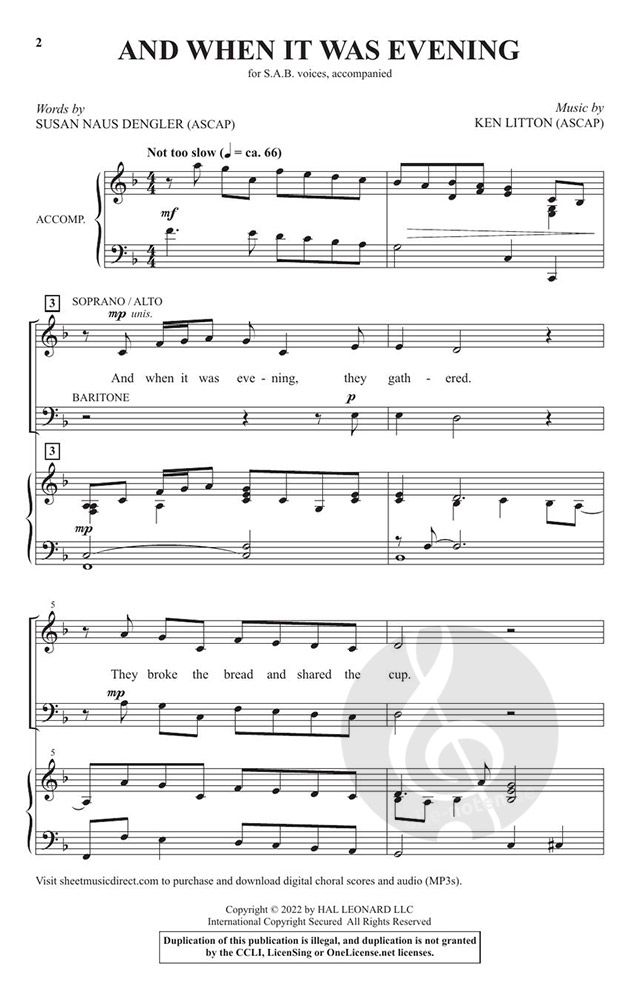 2

AND WHEN IT WAS EVENING

for S.A.B. voices, accompanied

Words by
SUSAN NAUS DENGLER (ASCAP)

Music by
KEN LITTON (ASCAP)

Not too slow (♩ = ca. 66)

ACCOMP.

mf

3

SOPRANO / ALTO

mp unis.

And when it was eve - ning, they gath - ered.

BARITONE

p

3

mp

5

They broke the bread and shared the cup.

mp

5

Visit sheetmusicdirect.com to purchase and download digital choral scores and audio (MP3s).

Copyright © 2022 by HAL LEONARD LLC
International Copyright Secured All Rights Reserved

Duplication of this publication is illegal, and duplication is not granted by the CCLI, LicenSing or OneLicense.net licenses.